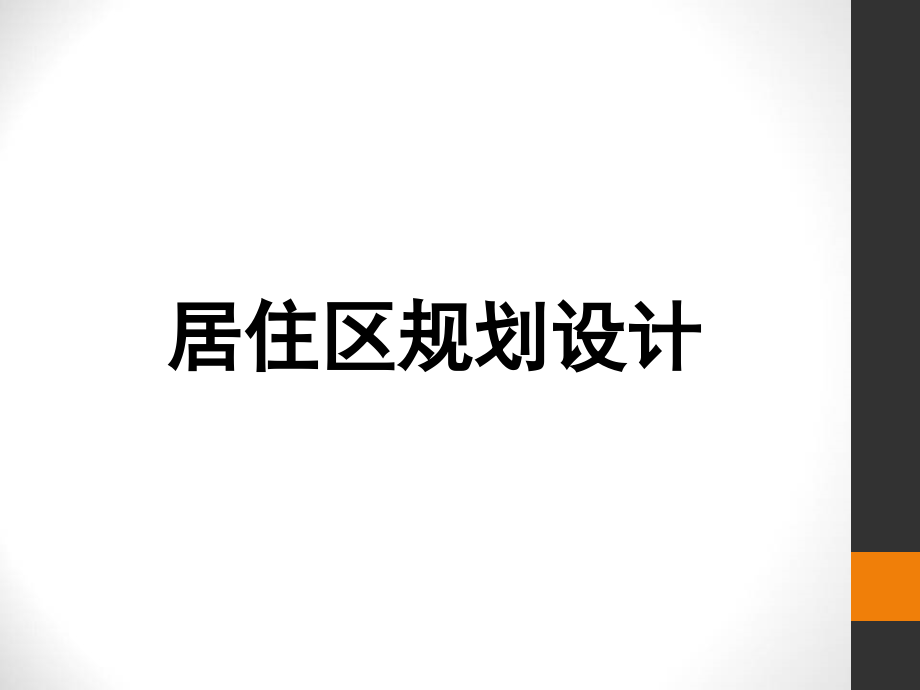 居住区规划设计